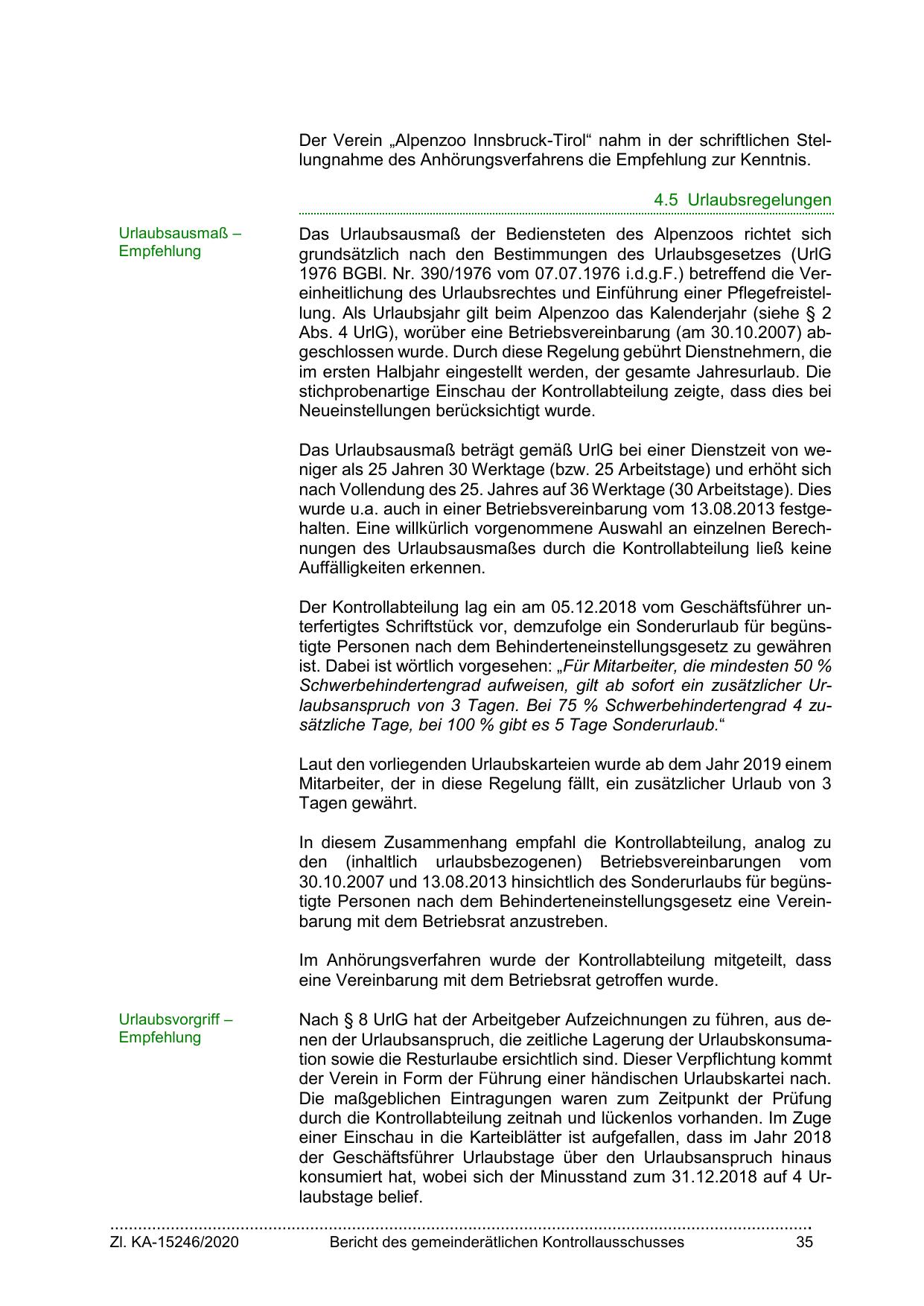 Der Verein „Alpenzoo Innsbruck-Tirol“ nahm in der schriftlichen Stellungnahme des Anhörungsverfahrens die Empfehlung zur Kenntnis.

4.5 Urlaubsregelungen

Urlaubsausmaß – Empfehlung

Das Urlaubsausmaß der Bediensteten des Alpenzoos richtet sich grundsätzlich nach den Bestimmungen des Urlaubsgesetzes (UrlG 1976 BGBl. Nr. 390/1976 vom 07.07.1976 i.d.g.F.) betreffend die Vereinheitlichung des Urlaubsrechtes und Einführung einer Pflegefreistellung. Als Urlaubsjahr gilt beim Alpenzoo das Kalenderjahr (siehe § 2 Abs. 4 UrlG), worüber eine Betriebsvereinbarung (am 30.10.2007) abgeschlossen wurde. Durch diese Regelung gebührt Dienstnehmern, die im ersten Halbjahr eingestellt werden, der gesamte Jahresurlaub. Die stichprobenartige Einschau der Kontrollabteilung zeigte, dass dies bei Neueinstellungen berücksichtigt wurde.

Das Urlaubsausmaß beträgt gemäß UrlG bei einer Dienstzeit von weniger als 25 Jahren 30 Werktage (bzw. 25 Arbeitstage) und erhöht sich nach Vollendung des 25. Jahres auf 36 Werktage (30 Arbeitstage). Dies wurde u.a. auch in einer Betriebsvereinbarung vom 13.08.2013 festgehalten. Eine willkürlich vorgenommene Auswahl an einzelnen Berechnungen des Urlaubsausmaßes durch die Kontrollabteilung ließ keine Auffälligkeiten erkennen.

Der Kontrollabteilung lag ein am 05.12.2018 vom Geschäftsführer unterfertigtes Schriftstück vor, demzufolge ein Sonderurlaub für begünstigte Personen nach dem Behinderteneinstellungsgesetz zu gewähren ist. Dabei ist wörtlich vorgesehen: „Für Mitarbeiter, die mindesten 50 % Schwerbehindertengrad aufweisen, gilt ab sofort ein zusätzlicher Urlaubsanspruch von 3 Tagen. Bei 75 % Schwerbehindertengrad 4 zusätzliche Tage, bei 100 % gibt es 5 Tage Sonderurlaub.“

Laut den vorliegenden Urlaubskarteien wurde ab dem Jahr 2019 einem Mitarbeiter, der in diese Regelung fällt, ein zusätzlicher Urlaub von 3 Tagen gewährt.

In diesem Zusammenhang empfahl die Kontrollabteilung, analog zu den (inhaltlich urlaubsbezogenen) Betriebsvereinbarungen vom 30.10.2007 und 13.08.2013 hinsichtlich des Sonderurlaubs für begünstigte Personen nach dem Behinderteneinstellungsgesetz eine Vereinbarung mit dem Betriebsrat anzustreben.

Im Anhörungsverfahren wurde der Kontrollabteilung mitgeteilt, dass eine Vereinbarung mit dem Betriebsrat getroffen wurde.

Urlaubsvorgriff – Empfehlung

Nach § 8 UrlG hat der Arbeitgeber Aufzeichnungen zu führen, aus denen der Urlaubsanspruch, die zeitliche Lagerung der Urlaubskonsumation sowie die Resturlaube ersichtlich sind. Dieser Verpflichtung kommt der Verein in Form der Führung einer händischen Urlaubskartei nach. Die maßgeblichen Eintragungen waren zum Zeitpunkt der Prüfung durch die Kontrollabteilung zeitnah und lückenlos vorhanden. Im Zuge einer Einschau in die Karteiblätter ist aufgefallen, dass im Jahr 2018 der Geschäftsführer Urlaubstage über den Urlaubsanspruch hinaus konsumiert hat, wobei sich der Minusstand zum 31.12.2018 auf 4 Urlaubstage belief.

Zl. KA-15246/2020 Bericht des gemeinderätlichen Kontrollausschusses 35